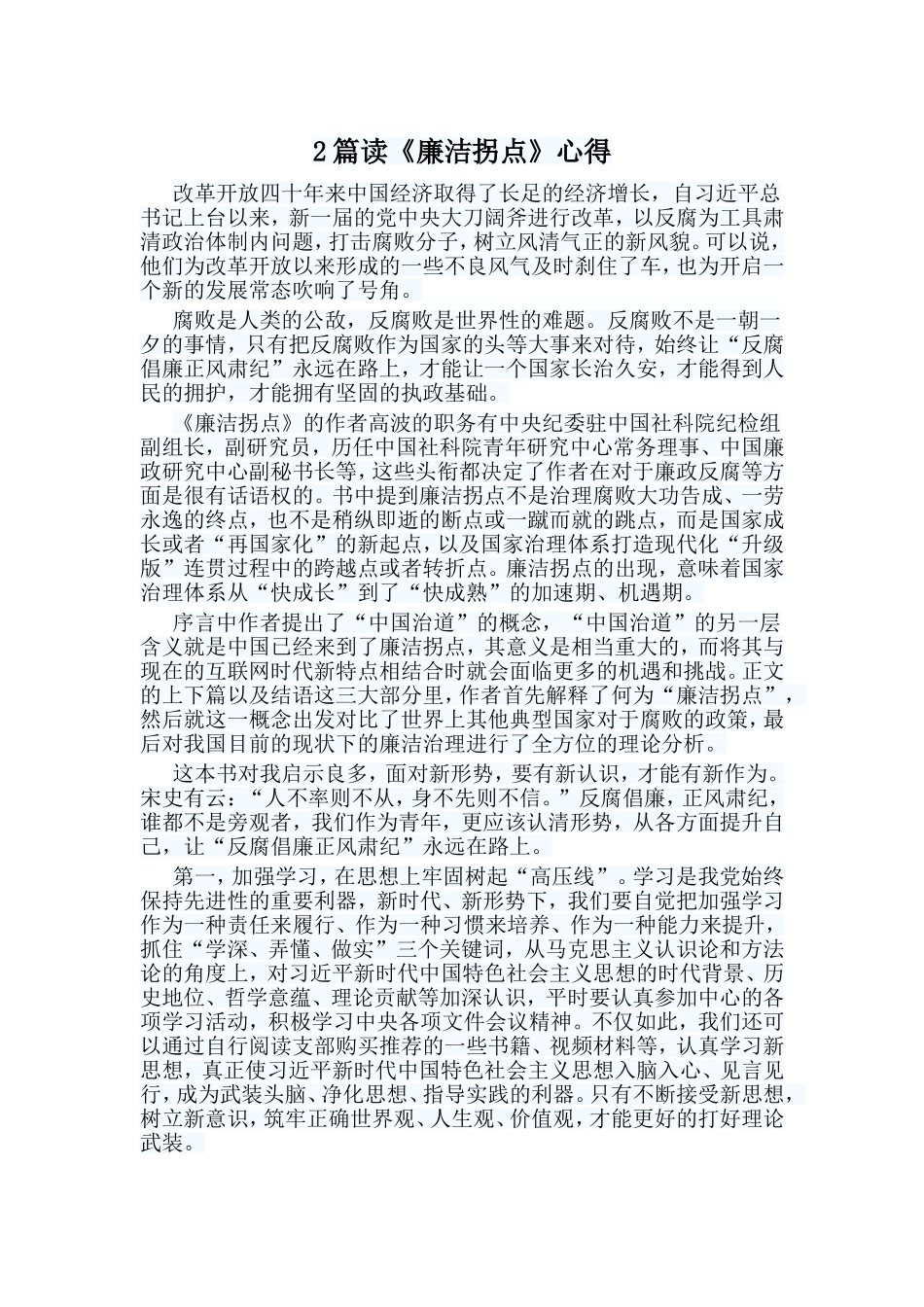 2篇读《廉洁拐点》心得

改革开放四十年来中国经济取得了长足的经济增长，自习近平总书记上台以来，新一届的党中央大刀阔斧进行改革，以反腐为工具肃清政治体制内问题，打击腐败分子，树立风清气正的新风貌。可以说，他们为改革开放以来形成的一些不良风气及时刹住了车，也为开启一个新的发展常态吹响了号角。

腐败是人类的公敌，反腐败是世界性的难题。反腐败不是一朝一夕的事情，只有把反腐败作为国家的头等大事来对待，始终让“反腐倡廉正风肃纪”永远在路上，才能让一个国家长治久安，才能得到人民的拥护，才能拥有坚固的执政基础。

《廉洁拐点》的作者高波的职务有中央纪委驻中国社科院纪检组副组长，副研究员，历任中国社科院青年研究中心常务理事、中国廉政研究中心副秘书长等，这些头衔都决定了作者在对于廉政反腐等方面是很有话语权的。书中提到廉洁拐点不是治理腐败大功告成、一劳永逸的终点，也不是稍纵即逝的断点或一蹴而就的跳点，而是国家成长或者“再国家化”的新起点，以及国家治理体系打造现代化“升级版”连贯过程中的跨越点或者转折点。廉洁拐点的出现，意味着国家治理体系从“快成长”到了“快成熟”的加速期、机遇期。

序言中作者提出了“中国治道”的概念，“中国治道”的另一层含义就是中国已经来到了廉洁拐点，其意义是相当重大的，而将其与现在的互联网时代新特点相结合时就会面临更多的机遇和挑战。正文的上下篇以及结语这三大部分里，作者首先解释了何为“廉洁拐点”，然后就这一概念出发对比了世界上其他典型国家对于腐败的政策，最后对我国目前的现状下的廉洁治理进行了全方位的理论分析。

这本书对我启示良多，面对新形势，要有新认识，才能有新作为。宋史有云：“人不率则不从，身不先则不信。”反腐倡廉，正风肃纪，谁都不是旁观者，我们作为青年，更应该认清形势，从各方面提升自己，让“反腐倡廉正风肃纪”永远在路上。

第一，加强学习，在思想上牢固树起“高压线”。学习是我党始终保持先进性的重要利器，新时代、新形势下，我们要自觉把加强学习作为一种责任来履行、作为一种习惯来培养、作为一种能力来提升，抓住“学深、弄懂、做实”三个关键词，从马克思主义认识论和方法论的角度上，对习近平新时代中国特色社会主义思想的时代背景、历史地位、哲学意蕴、理论贡献等加深认识，平时要认真参加中心的各项学习活动，积极学习中央各项文件会议精神。不仅如此，我们还可以通过自行阅读支部购买推荐的一些书籍、视频材料等，认真学习新思想，真正使习近平新时代中国特色社会主义思想入脑入心、见言见行，成为武装头脑、净化思想、指导实践的利器。只有不断接受新思想，树立新意识，筑牢正确世界观、人生观、价值观，才能更好的打好理论武装。